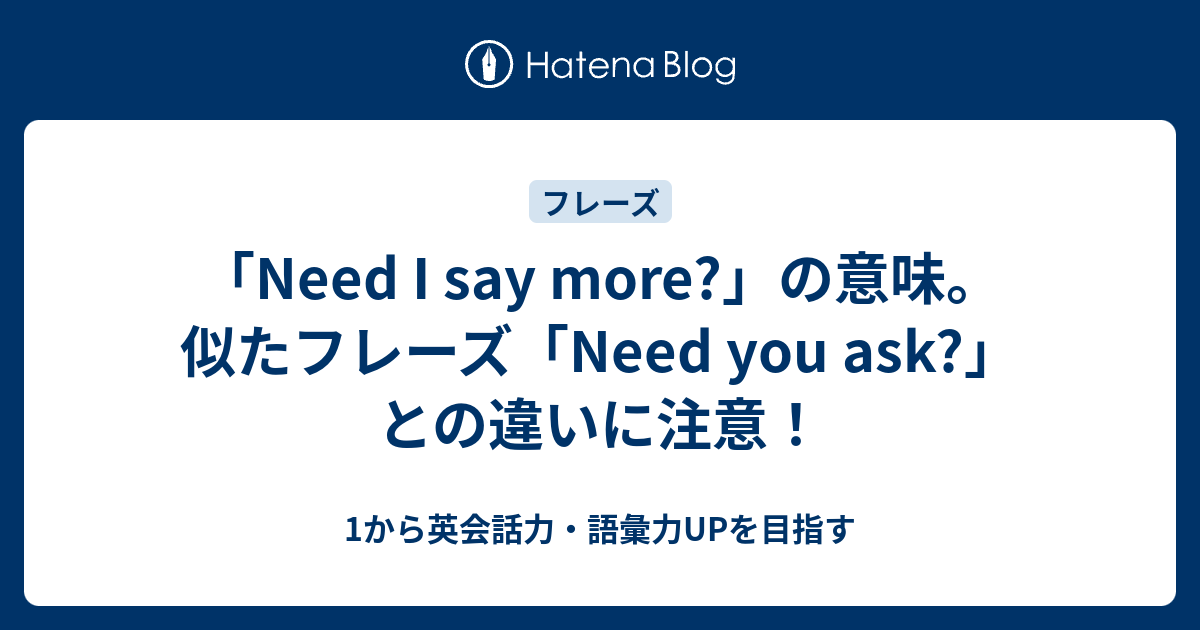 Hatena Blog

フレーズ

「Need I say more?」の意味。似たフレーズ「Need you ask?」との違いに注意！

1から英会話力・語彙力UPを目指す